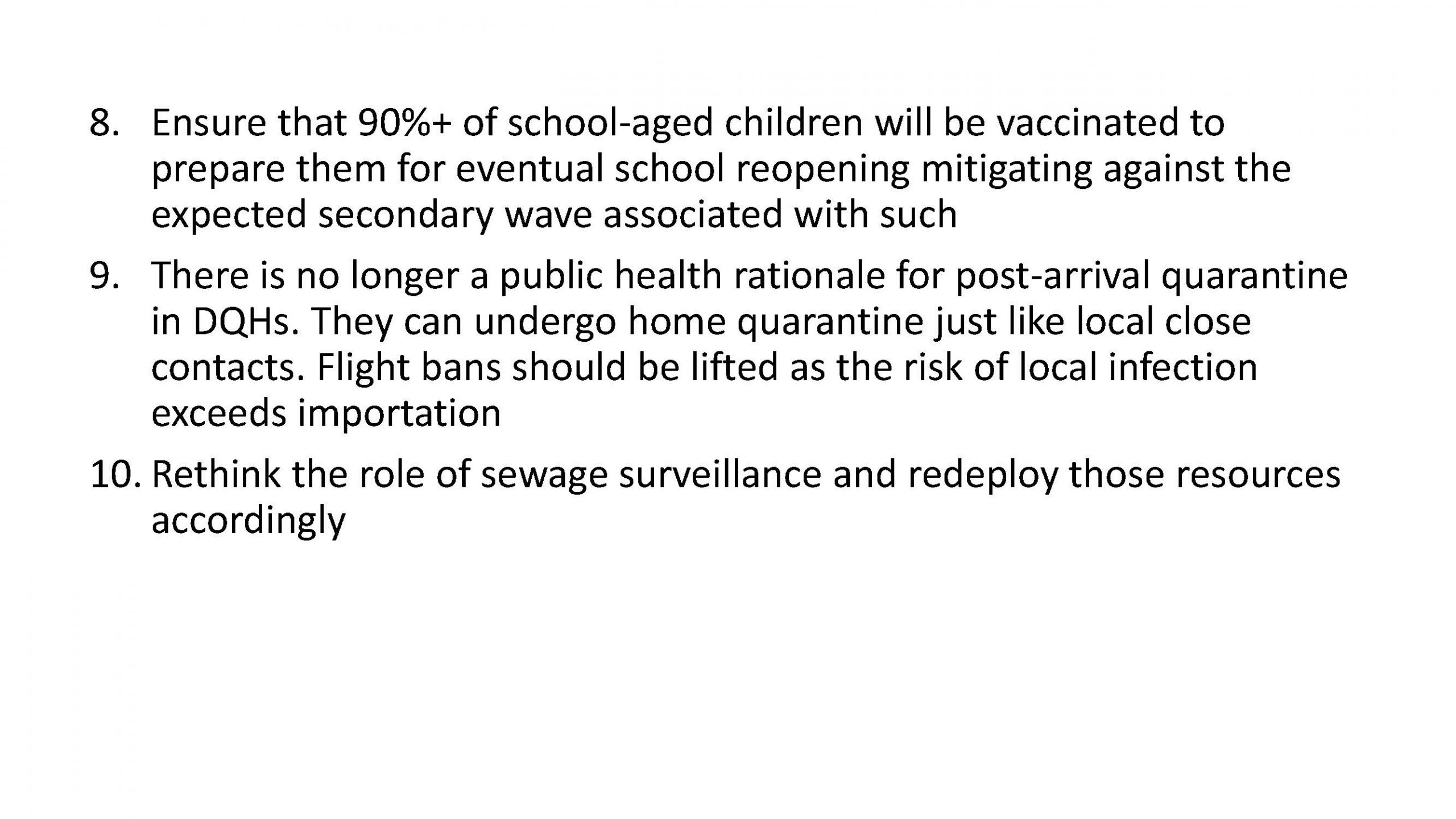 8. Ensure that 90%+ of school-aged children will be vaccinated to prepare them for eventual school reopening mitigating against the expected secondary wave associated with such

9. There is no longer a public health rationale for post-arrival quarantine in DQHs. They can undergo home quarantine just like local close contacts. Flight bans should be lifted as the risk of local infection exceeds importation

10. Rethink the role of sewage surveillance and redeploy those resources accordingly